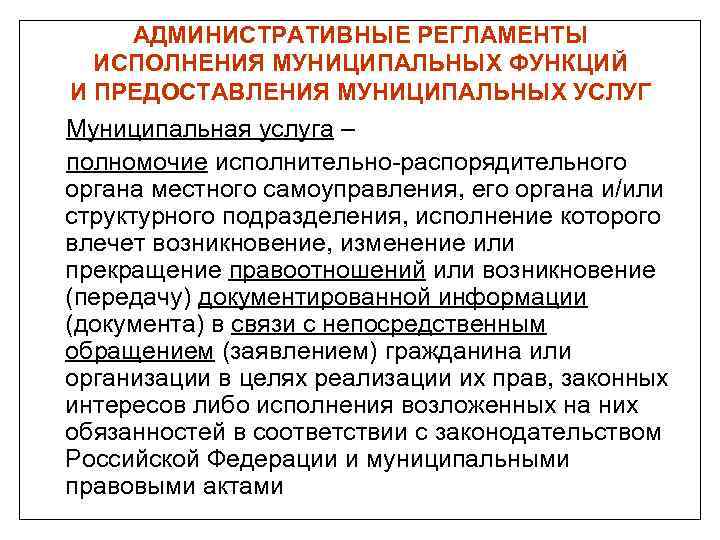 АДМИНИСТРАТИВНЫЕ РЕГЛАМЕНТЫ ИСПОЛНЕНИЯ МУНИЦИПАЛЬНЫХ ФУНКЦИЙ И ПРЕДОСТАВЛЕНИЯ МУНИЦИПАЛЬНЫХ УСЛУГ

Муниципальная услуга –

полномочие исполнительно-распорядительного органа местного самоуправления, его органа и/или структурного подразделения, исполнение которого влечет возникновение, изменение или прекращение правоотношений или возникновение (передачу) документированной информации (документа) в связи с непосредственным обращением (заявлением) гражданина или организации в целях реализации их прав, законных интересов либо исполнения возложенных на них обязанностей в соответствии с законодательством Российской Федерации и муниципальными правовыми актами